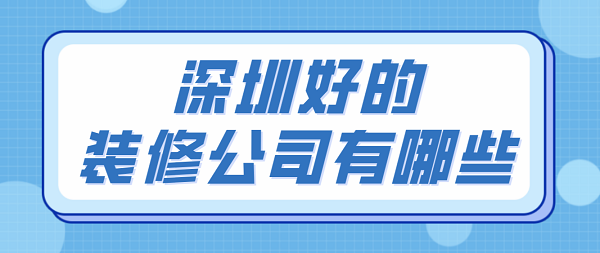 深圳好的
装修公司有哪些